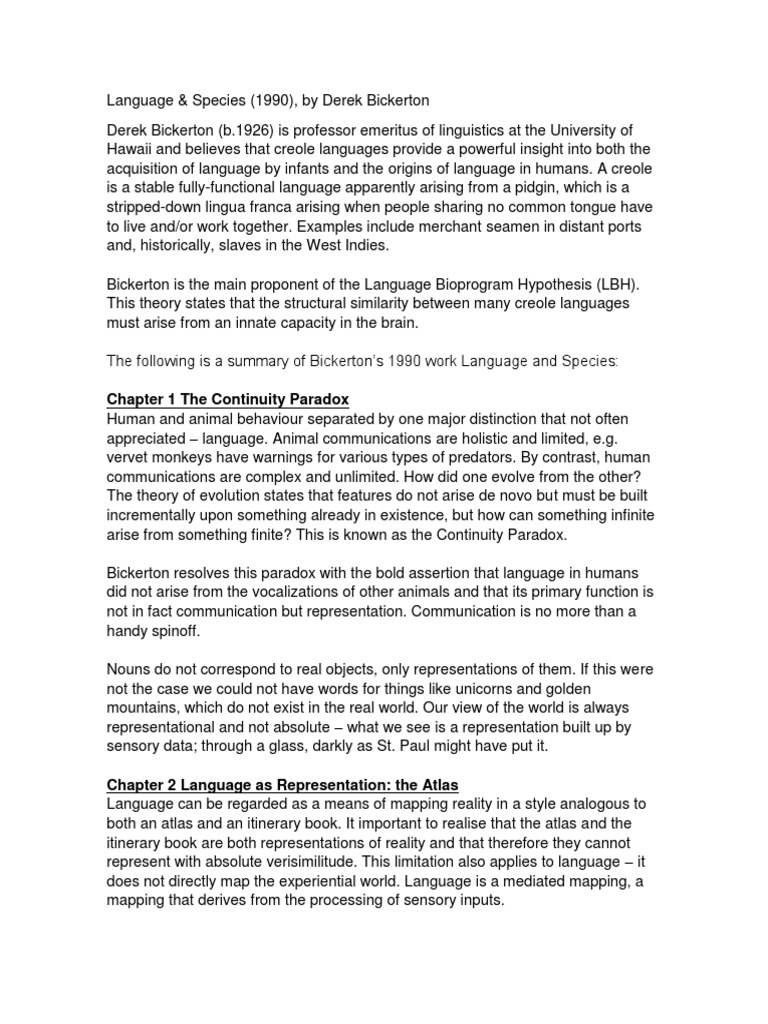 Language & Species (1990), by Derek Bickerton

Derek Bickerton (b.1926) is professor emeritus of linguistics at the University of Hawaii and believes that creole languages provide a powerful insight into both the acquisition of language by infants and the origins of language in humans. A creole is a stable fully-functional language apparently arising from a pidgin, which is a stripped-down lingua franca arising when people sharing no common tongue have to live and/or work together. Examples include merchant seamen in distant ports and, historically, slaves in the West Indies.

Bickerton is the main proponent of the Language Bioprogram Hypothesis (LBH). This theory states that the structural similarity between many creole languages must arise from an innate capacity in the brain.

The following is a summary of Bickerton's 1990 work Language and Species:

Chapter 1 The Continuity Paradox
Human and animal behaviour separated by one major distinction that not often appreciated – language. Animal communications are holistic and limited, e.g. vervet monkeys have warnings for various types of predators. By contrast, human communications are complex and unlimited. How did one evolve from the other? The theory of evolution states that features do not arise de novo but must be built incrementally upon something already in existence, but how can something infinite arise from something finite? This is known as the Continuity Paradox.

Bickerton resolves this paradox with the bold assertion that language in humans did not arise from the vocalizations of other animals and that its primary function is not in fact communication but representation. Communication is no more than a handy spinoff.

Nouns do not correspond to real objects, only representations of them. If this were not the case we could not have words for things like unicorns and golden mountains, which do not exist in the real world. Our view of the world is always representational and not absolute – what we see is a representation built up by sensory data; through a glass, darkly as St. Paul might have put it.

Chapter 2 Language as Representation: the Atlas
Language can be regarded as a means of mapping reality in a style analogous to both an atlas and an itinerary book. It important to realise that the atlas and the itinerary book are both representations of reality and that therefore they cannot represent with absolute verisimilitude. This limitation also applies to language – it does not directly map the experiential world. Language is a mediated mapping, a mapping that derives from the processing of sensory inputs.